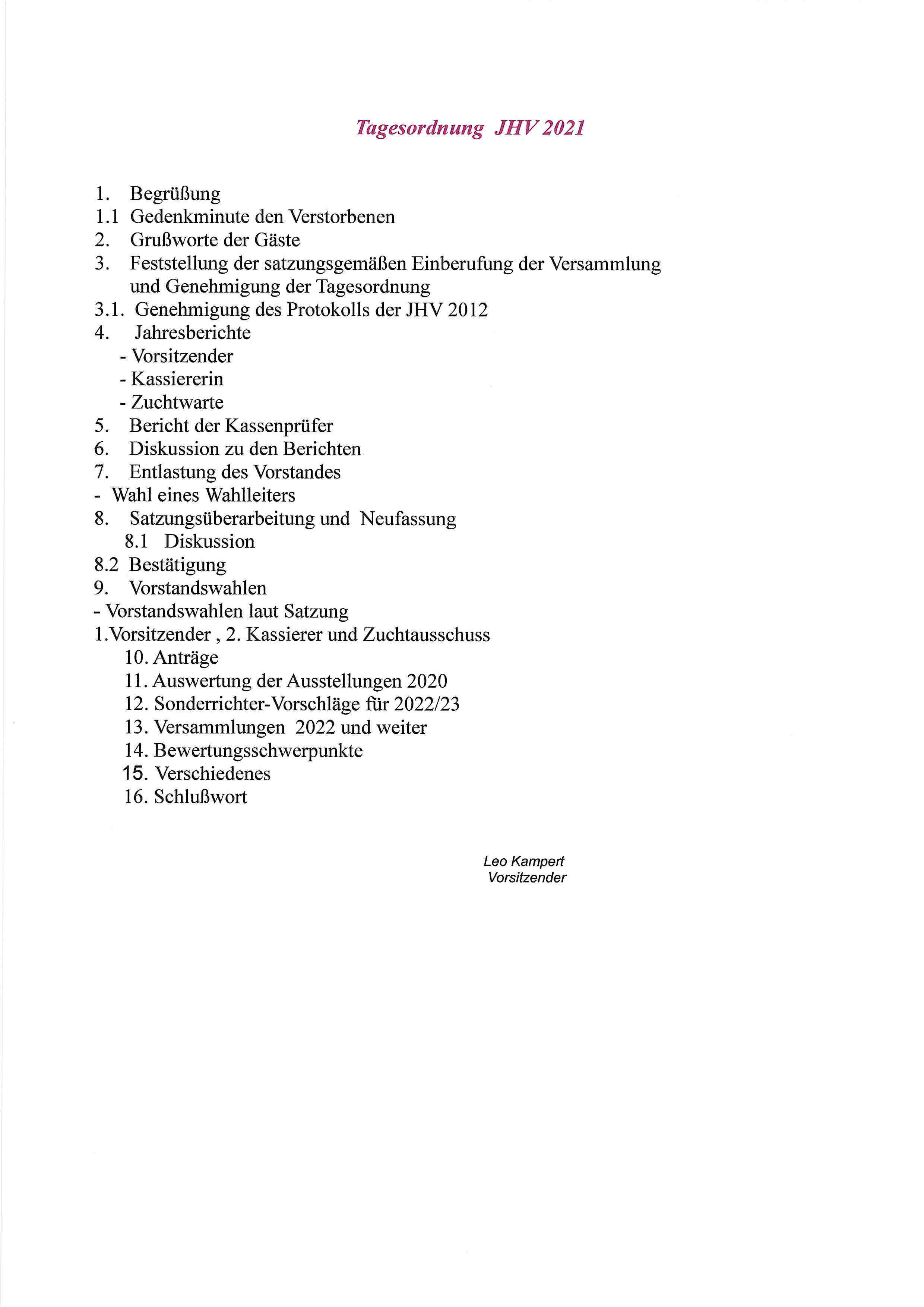 Tagesordnung JHV 2021

1. Begrüßung
1.1 Gedenkminute den Verstorbenen
2. Grußworte der Gäste
3. Feststellung der satzungsgemäßen Einberufung der Versammlung und Genehmigung der Tagesordnung
3.1. Genehmigung des Protokolls der JHV 2012
4. Jahresberichte
- Vorsitzender
- Kassiererin
- Zuchtwarte
5. Bericht der Kassenprüfer
6. Diskussion zu den Berichten
7. Entlastung des Vorstandes
- Wahl eines Wahlleiters
8. Satzungsüberarbeitung und Neufassung
8.1 Diskussion
8.2 Bestätigung
9. Vorstandswahlen
- Vorstandswahlen laut Satzung
1.Vorsitzender , 2. Kassierer und Zuchtausschuss
10. Anträge
11. Auswertung der Ausstellungen 2020
12. Sonderrichter-Vorschläge für 2022/23
13. Versammlungen 2022 und weiter
14. Bewertungsschwerpunkte
15. Verschiedenes
16. Schlußwort

Leo Kampert
Vorsitzender